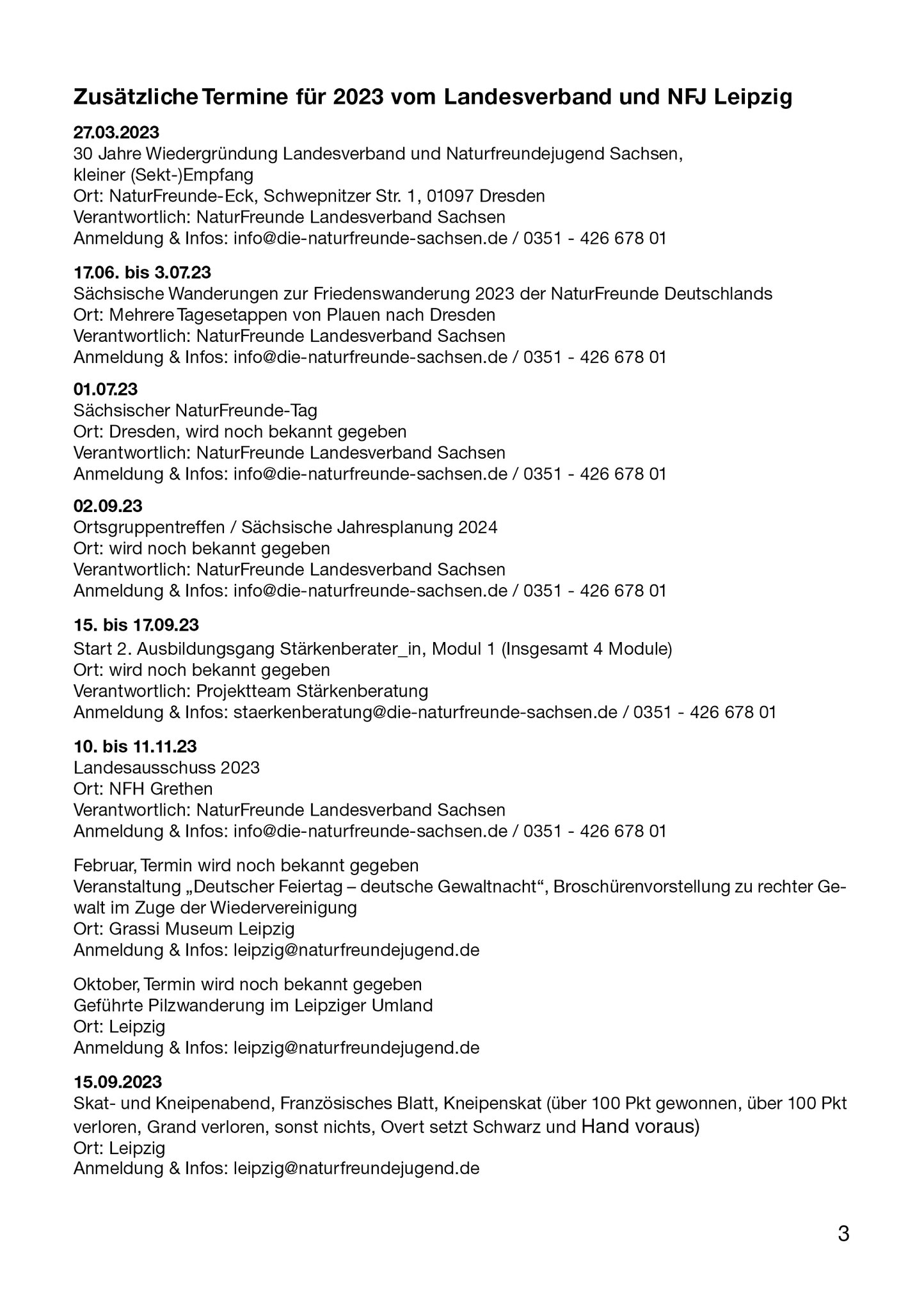 Zusätzliche Termine für 2023 vom Landesverband und NFJ Leipzig

27.03.2023
30 Jahre Wiedergründung Landesverband und Naturfreundejugend Sachsen, kleiner (Sekt-)Empfang
Ort: NaturFreunde-Eck, Schwepnitzer Str. 1, 01097 Dresden
Verantwortlich: NaturFreunde Landesverband Sachsen
Anmeldung & Infos: info@die-naturfreunde-sachsen.de / 0351 - 426 678 01

17.06. bis 3.07.23
Sächsische Wanderungen zur Friedenswanderung 2023 der NaturFreunde Deutschlands
Ort: Mehrere Tagesetappen von Plauen nach Dresden
Verantwortlich: NaturFreunde Landesverband Sachsen
Anmeldung & Infos: info@die-naturfreunde-sachsen.de / 0351 - 426 678 01

01.07.23
Sächsischer NaturFreunde-Tag
Ort: Dresden, wird noch bekannt gegeben
Verantwortlich: NaturFreunde Landesverband Sachsen
Anmeldung & Infos: info@die-naturfreunde-sachsen.de / 0351 - 426 678 01

02.09.23
Ortsgruppentreffen / Sächsische Jahresplanung 2024
Ort: wird noch bekannt gegeben
Verantwortlich: NaturFreunde Landesverband Sachsen
Anmeldung & Infos: info@die-naturfreunde-sachsen.de / 0351 - 426 678 01

15. bis 17.09.23
Start 2. Ausbildungsgang Stärkenberater_in, Modul 1 (Insgesamt 4 Module)
Ort: wird noch bekannt gegeben
Verantwortlich: Projektteam Stärkenberatung
Anmeldung & Infos: staerkenberatung@die-naturfreunde-sachsen.de / 0351 - 426 678 01

10. bis 11.11.23
Landesausschuss 2023
Ort: NFH Grethen
Verantwortlich: NaturFreunde Landesverband Sachsen
Anmeldung & Infos: info@die-naturfreunde-sachsen.de / 0351 - 426 678 01

Februar, Termin wird noch bekannt gegeben
Veranstaltung „Deutscher Feiertag – deutsche Gewaltnacht“, Broschürenvorstellung zu rechter Gewalt im Zuge der Wiedervereinigung
Ort: Grassi Museum Leipzig
Anmeldung & Infos: leipzig@naturfreundejugend.de

Oktober, Termin wird noch bekannt gegeben
Geführte Pilzwanderung im Leipziger Umland
Ort: Leipzig
Anmeldung & Infos: leipzig@naturfreundejugend.de

15.09.2023
Skat- und Kneipenabend, Französisches Blatt, Kneipenskat (über 100 Pkt gewonnen, über 100 Pkt verloren, Grand verloren, sonst nichts, Overt setzt Schwarz und Hand voraus)
Ort: Leipzig
Anmeldung & Infos: leipzig@naturfreundejugend.de

3